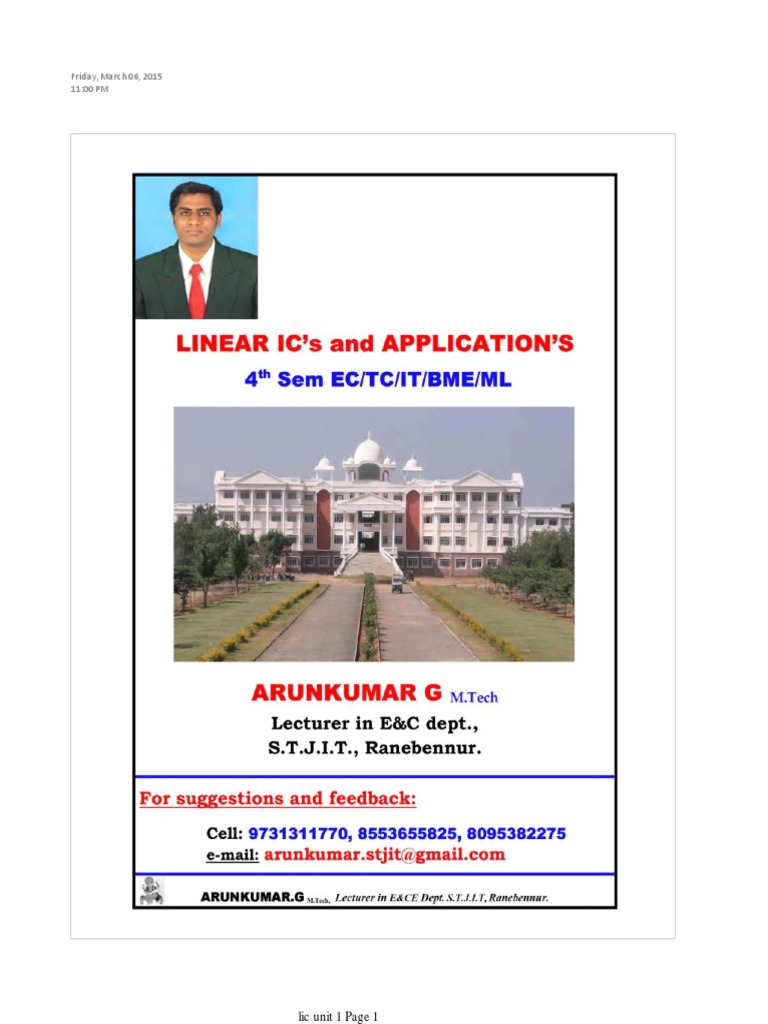 Friday, March 06, 2015
11:00 PM

LINEAR IC's and APPLICATION'S

4th Sem EC/TC/IT/BME/ML

ARUNKUMAR G M.Tech

Lecturer in E&C dept.,
S.T.J.I.T., Ranebennur.

For suggestions and feedback:

Cell: 9731311770, 8553655825, 8095382275
e-mail: arunkumar.stjit@gmail.com

ARUNKUMAR.G M.Tech, Lecturer in E&CE Dept. S.T.J.I.T, Ranebennur.

lic unit 1 Page 1